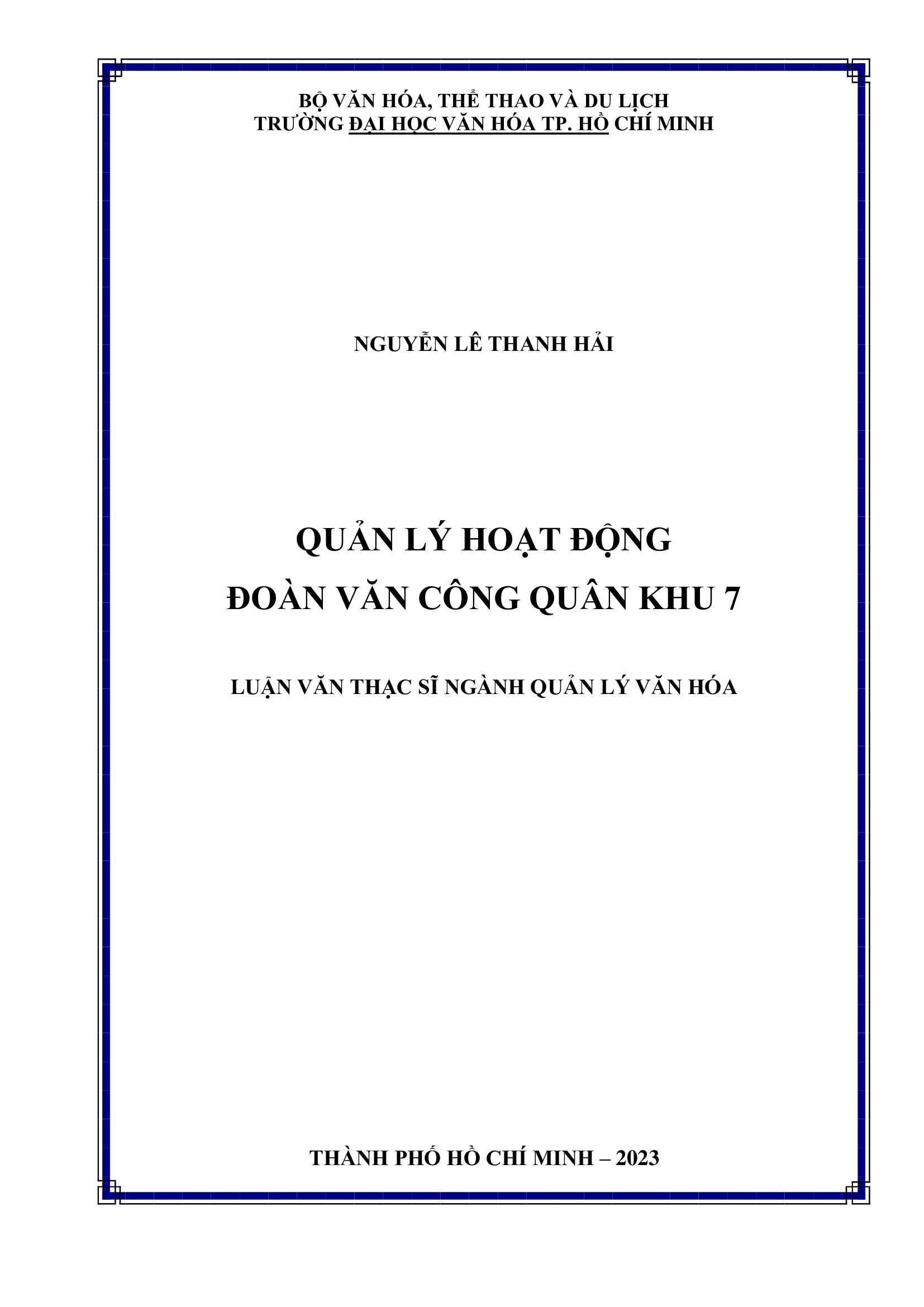 BỘ VĂN HÓA, THỂ THAO VÀ DU LỊCH
TRƯỜNG ĐẠI HỌC VĂN HÓA TP. HỒ CHÍ MINH

NGUYỄN LÊ THANH HẢI

QUẢN LÝ HOẠT ĐỘNG
ĐOÀN VĂN CÔNG QUÂN KHU 7

LUẬN VĂN THẠC SĨ NGÀNH QUẢN LÝ VĂN HÓA

THÀNH PHỐ HỒ CHÍ MINH – 2023